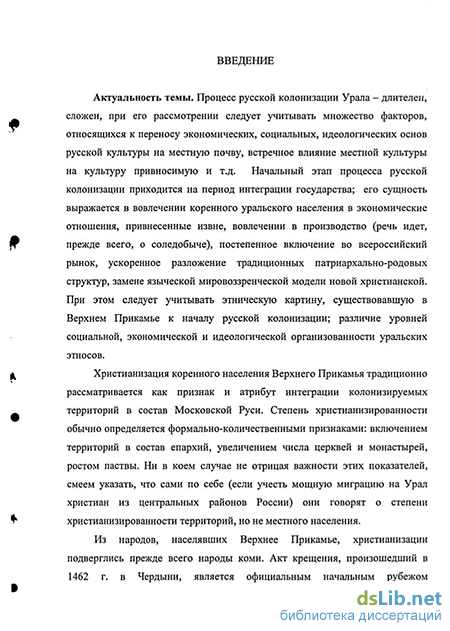 ВВЕДЕНИЕ

Актуальность темы. Процесс русской колонизации Урала – длителен, сложен, при его рассмотрении следует учитывать множество факторов, относящихся к переносу экономических, социальных, идеологических основ русской культуры на местную почву, встречное влияние местной культуры на культуру привносимую и т.д. Начальный этап процесса русской колонизации приходится на период интеграции государства; его сущность выражается в вовлечении коренного уральского населения в экономические отношения, привнесенные извне, вовлечении в производство (речь идет, прежде всего, о соледобыче), постепенное включение во всероссийский рынок, ускоренное разложение традиционных патриархально-родовых структур, замене языческой мировоззренческой модели новой христианской. При этом следует учитывать этническую картину, существовавшую в Верхнем Прикамье к началу русской колонизации; различие уровней социальной, экономической и идеологической организованности уральских этносов.

Христианизация коренного населения Верхнего Прикамья традиционно рассматривается как признак и атрибут интеграции колонизируемых территорий в состав Московской Руси. Степень христианизированности обычно определяется формально-количественными признаками: включением территорий в состав епархий, увеличением числа церквей и монастырей, ростом паствы. Ни в коем случае не отрицая важности этих показателей, смеем указать, что сами по себе (если учесть мощную миграцию на Урал христиан из центральных районов России) они говорят о степени христианизированности территорий, но не местного населения.

Из народов, населявших Верхнее Прикамье, христианизации подверглись прежде всего народы коми. Акт крещения, произошедший в 1462 г. в Чердыни, является официальным начальным рубежом

dsLib.net
библиотека диссертаций